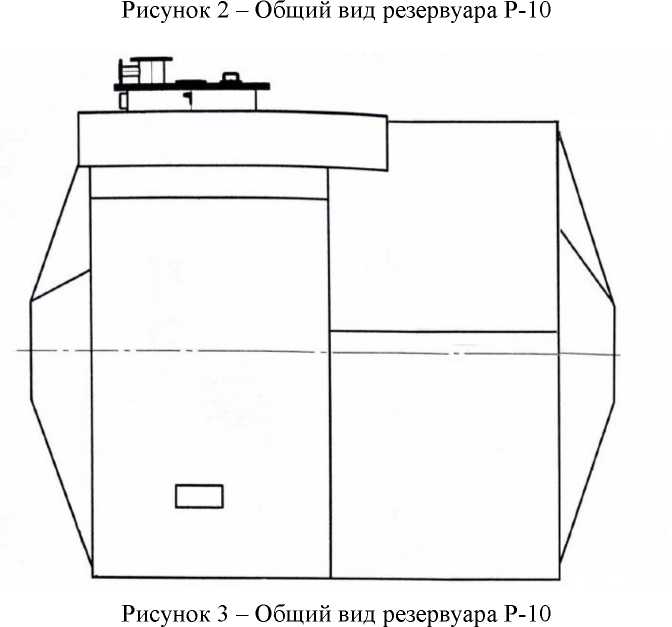 Рисунок 2 – Общий вид резервуара Р-10

Рисунок 3 – Общий вид резервуара Р-10